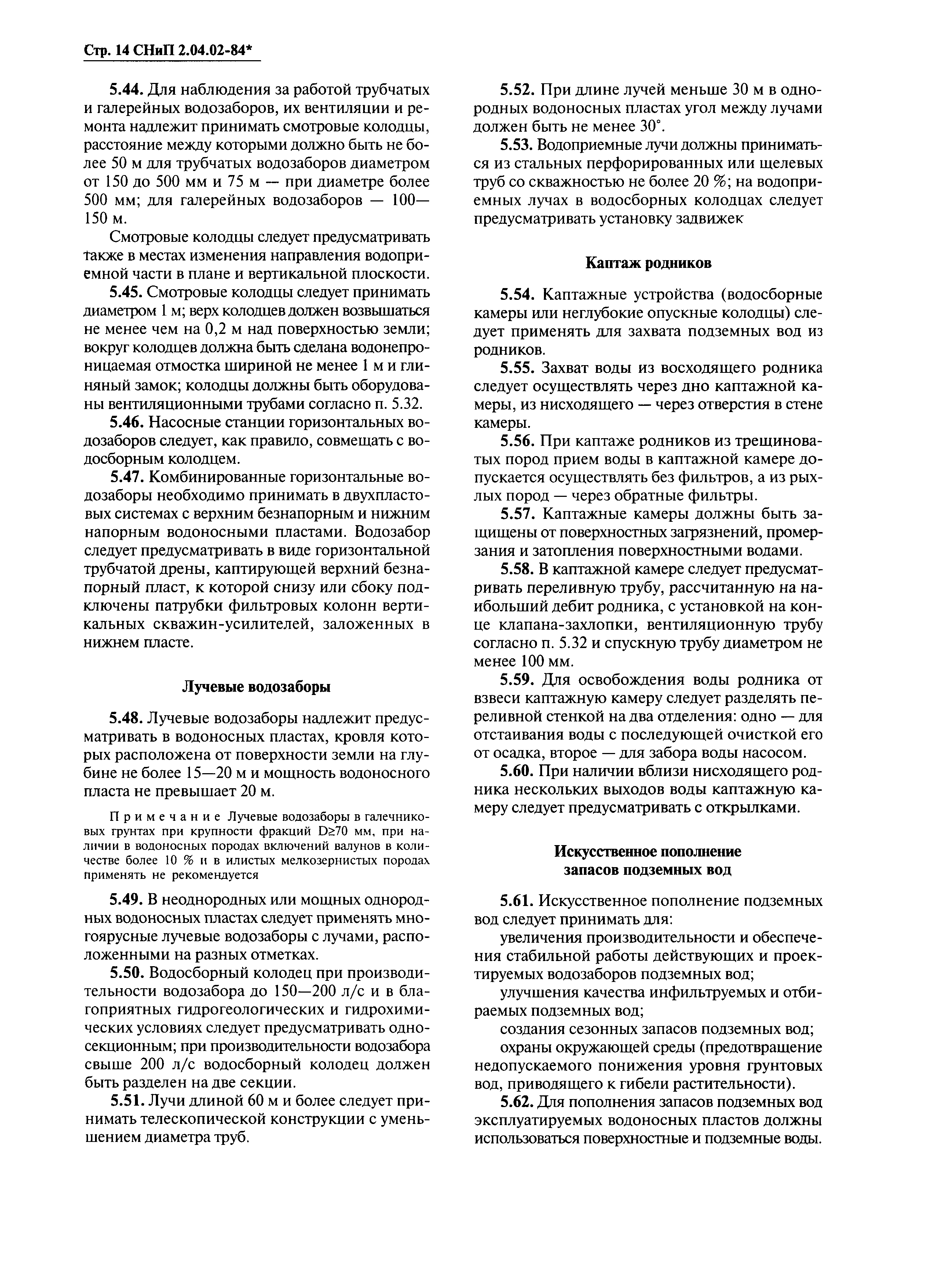 Стр. 14 СНиП 2.04.02-84*

5.44. Для наблюдения за работой трубчатых и галерейных водозаборов, их вентиляции и ремонта надлежит принимать смотровые колодцы, расстояние между которыми должно быть не более 50 м для трубчатых водозаборов диаметром от 150 до 500 мм и 75 м — при диаметре более 500 мм; для галерейных водозаборов — 100—150 м.

Смотровые колодцы следует предусматривать также в местах изменения направления водоприемной части в плане и вертикальной плоскости.

5.45. Смотровые колодцы следует принимать диаметром 1 м; верх колодцев должен возвышаться не менее чем на 0,2 м над поверхностью земли; вокруг колодцев должна быть сделана водонепроницаемая отмостка шириной не менее 1 м и глиняный замок; колодцы должны быть оборудованы вентиляционными трубами согласно п. 5.32.

5.46. Насосные станции горизонтальных водозаборов следует, как правило, совмещать с водосборным колодцем.

5.47. Комбинированные горизонтальные водозаборы необходимо принимать в двухпластовых системах с верхним безнапорным и нижним напорным водоносными пластами. Водозабор следует предусматривать в виде горизонтальной трубчатой дрены, каптирующей верхний безнапорный пласт, к которой снизу или сбоку подключены патрубки фильтровых колонн вертикальных скважин-усилителей, заложенных в нижнем пласте.

Лучевые водозаборы

5.48. Лучевые водозаборы надлежит предусматривать в водоносных пластах, кровля которых расположена от поверхности земли на глубине не более 15—20 м и мощность водоносного пласта не превышает 20 м.

Примечание Лучевые водозаборы в галечниковых грунтах при крупности фракций D≥70 мм, при наличии в водоносных породах включений валунов в количестве более 10 % и в илистых мелкозернистых породах применять не рекомендуется

5.49. В неоднородных или мощных однородных водоносных пластах следует применять многоярусные лучевые водозаборы с лучами, расположенными на разных отметках.

5.50. Водосборный колодец при производительности водозабора до 150—200 л/с и в благоприятных гидрогеологических и гидрохимических условиях следует предусматривать односекционным; при производительности водозабора свыше 200 л/с водосборный колодец должен быть разделен на две секции.

5.51. Лучи длиной 60 м и более следует принимать телескопической конструкции с уменьшением диаметра труб.

5.52. При длине лучей меньше 30 м в однородных водоносных пластах угол между лучами должен быть не менее 30°.

5.53. Водоприемные лучи должны приниматься из стальных перфорированных или щелевых труб со скважностью не более 20 %; на водоприемных лучах в водосборных колодцах следует предусматривать установку задвижек

Каптаж родников

5.54. Каптажные устройства (водосборные камеры или неглубокие опускные колодцы) следует применять для захвата подземных вод из родников.

5.55. Захват воды из восходящего родника следует осуществлять через дно каптажной камеры, из нисходящего — через отверстия в стене камеры.

5.56. При каптаже родников из трещиноватых пород прием воды в каптажной камере допускается осуществлять без фильтров, а из рыхлых пород — через обратные фильтры.

5.57. Каптажные камеры должны быть защищены от поверхностных загрязнений, промерзания и затопления поверхностными водами.

5.58. В каптажной камере следует предусматривать переливную трубу, рассчитанную на наибольший дебит родника, с установкой на конце клапана-захлопки, вентиляционную трубу согласно п. 5.32 и спускную трубу диаметром не менее 100 мм.

5.59. Для освобождения воды родника от взвеси каптажную камеру следует разделять переливной стенкой на два отделения: одно — для отстаивания воды с последующей очисткой его от осадка, второе — для забора воды насосом.

5.60. При наличии вблизи нисходящего родника нескольких выходов воды каптажную камеру следует предусматривать с открылками.

Искусственное пополнение запасов подземных вод

5.61. Искусственное пополнение подземных вод следует принимать для:

увеличения производительности и обеспечения стабильной работы действующих и проектируемых водозаборов подземных вод;

улучшения качества инфильтруемых и отбираемых подземных вод;

создания сезонных запасов подземных вод;

охраны окружающей среды (предотвращение недопускаемого понижения уровня грунтовых вод, приводящего к гибели растительности).

5.62. Для пополнения запасов подземных вод эксплуатируемых водоносных пластов должны использоваться поверхностные и подземные воды.